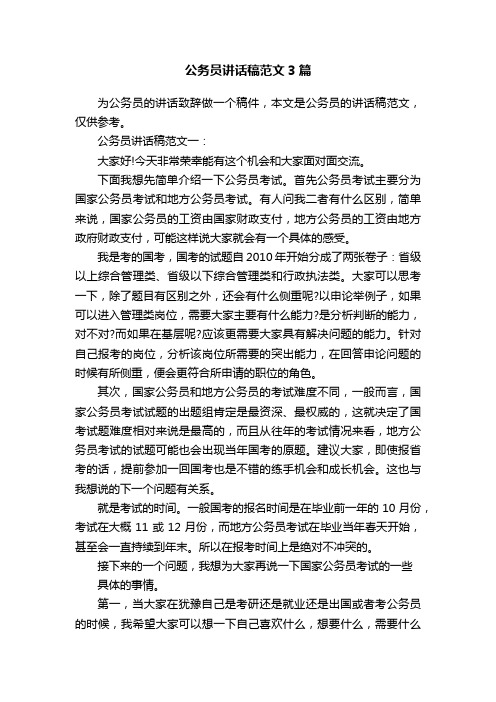 公务员讲话稿范文3篇

为公务员的讲话致辞做一个稿件，本文是公务员的讲话稿范文，仅供参考。

公务员讲话稿范文一：

大家好!今天非常荣幸能有这个机会和大家面对面交流。

下面我想先简单介绍一下公务员考试。首先公务员考试主要分为国家公务员考试和地方公务员考试。有人问我二者有什么区别，简单来说，国家公务员的工资由国家财政支付，地方公务员的工资由地方政府财政支付，可能这样说大家就会有一个具体的感受。

我是考的国考，国考的试题自2010年开始分成了两张卷子：省级以上综合管理类、省级以下综合管理类和行政执法类。大家可以思考一下，除了题目有区别之外，还会有什么侧重呢?以申论举例子，如果可以进入管理类岗位，需要大家主要有什么能力?是分析判断的能力，对不对?而如果在基层呢?应该更需要大家具有解决问题的能力。针对自己报考的岗位，分析该岗位所需要的突出能力，在回答申论问题的时候有所侧重，便会更符合所申请的职位的角色。

其次，国家公务员和地方公务员的考试难度不同，一般而言，国家公务员考试试题的出题组肯定是最资深、最权威的，这就决定了国考试题难度相对来说是最高的，而且从往年的考试情况来看，地方公务员考试的试题可能也会出现当年国考的原题。建议大家，即使报省考的话，提前参加一回国考也是不错的练手机会和成长机会。这也与我想说的下一个问题有关系。

就是考试的时间。一般国考的报名时间是在毕业前一年的10月份，考试在大概11或12月份，而地方公务员考试在毕业当年春天开始，甚至会一直持续到年末。所以在报考时间上是绝对不冲突的。

接下来的一个问题，我想为大家再说一下国家公务员考试的一些具体的事情。

第一，当大家在犹豫自己是考研还是就业还是出国或者考公务员的时候，我希望大家可以想一下自己喜欢什么，想要什么，需要什么